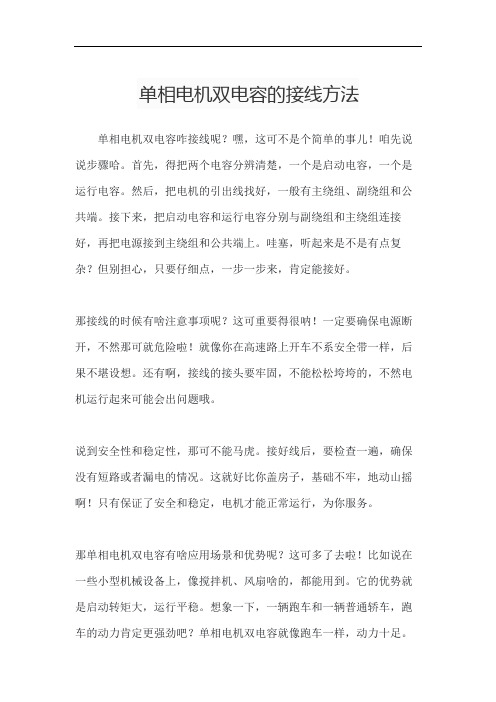 单相电机双电容的接线方法

单相电机双电容咋接线呢？嘿，这可不是个简单的事儿！咱先说说步骤哈。首先，得把两个电容分辨清楚，一个是启动电容，一个是运行电容。然后，把电机的引出线找好，一般有主绕组、副绕组和公共端。接下来，把启动电容和运行电容分别与副绕组和主绕组连接好，再把电源接到主绕组和公共端上。哇塞，听起来是不是有点复杂？但别担心，只要仔细点，一步一步来，肯定能接好。

那接线的时候有啥注意事项呢？这可重要得很呐！一定要确保电源断开，不然那可就危险啦！就像你在高速路上开车不系安全带一样，后果不堪设想。还有啊，接线的接头要牢固，不能松松垮垮的，不然电机运行起来可能会出问题哦。

说到安全性和稳定性，那可不能马虎。接好线后，要检查一遍，确保没有短路或者漏电的情况。这就好比你盖房子，基础不牢，地动山摇啊！只有保证了安全和稳定，电机才能正常运行，为你服务。

那单相电机双电容有啥应用场景和优势呢？这可多了去啦！比如说在一些小型机械设备上，像搅拌机、风扇啥的，都能用到。它的优势就是启动转矩大，运行平稳。想象一下，一辆跑车和一辆普通轿车，跑车的动力肯定更强劲吧？单相电机双电容就像跑车一样，动力十足。